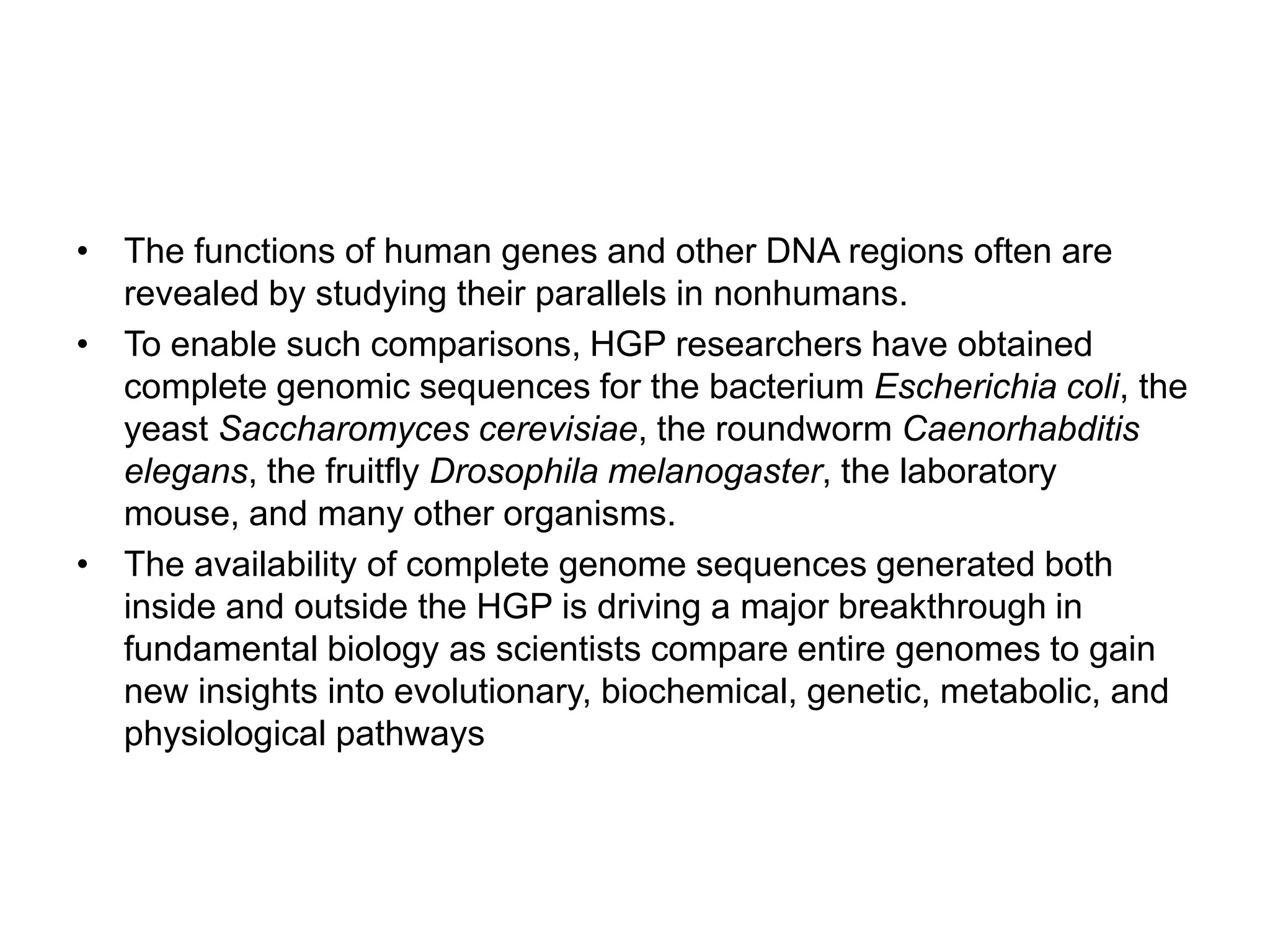 • The functions of human genes and other DNA regions often are revealed by studying their parallels in nonhumans.

• To enable such comparisons, HGP researchers have obtained complete genomic sequences for the bacterium Escherichia coli, the yeast Saccharomyces cerevisiae, the roundworm Caenorhabditis elegans, the fruitfly Drosophila melanogaster, the laboratory mouse, and many other organisms.

• The availability of complete genome sequences generated both inside and outside the HGP is driving a major breakthrough in fundamental biology as scientists compare entire genomes to gain new insights into evolutionary, biochemical, genetic, metabolic, and physiological pathways